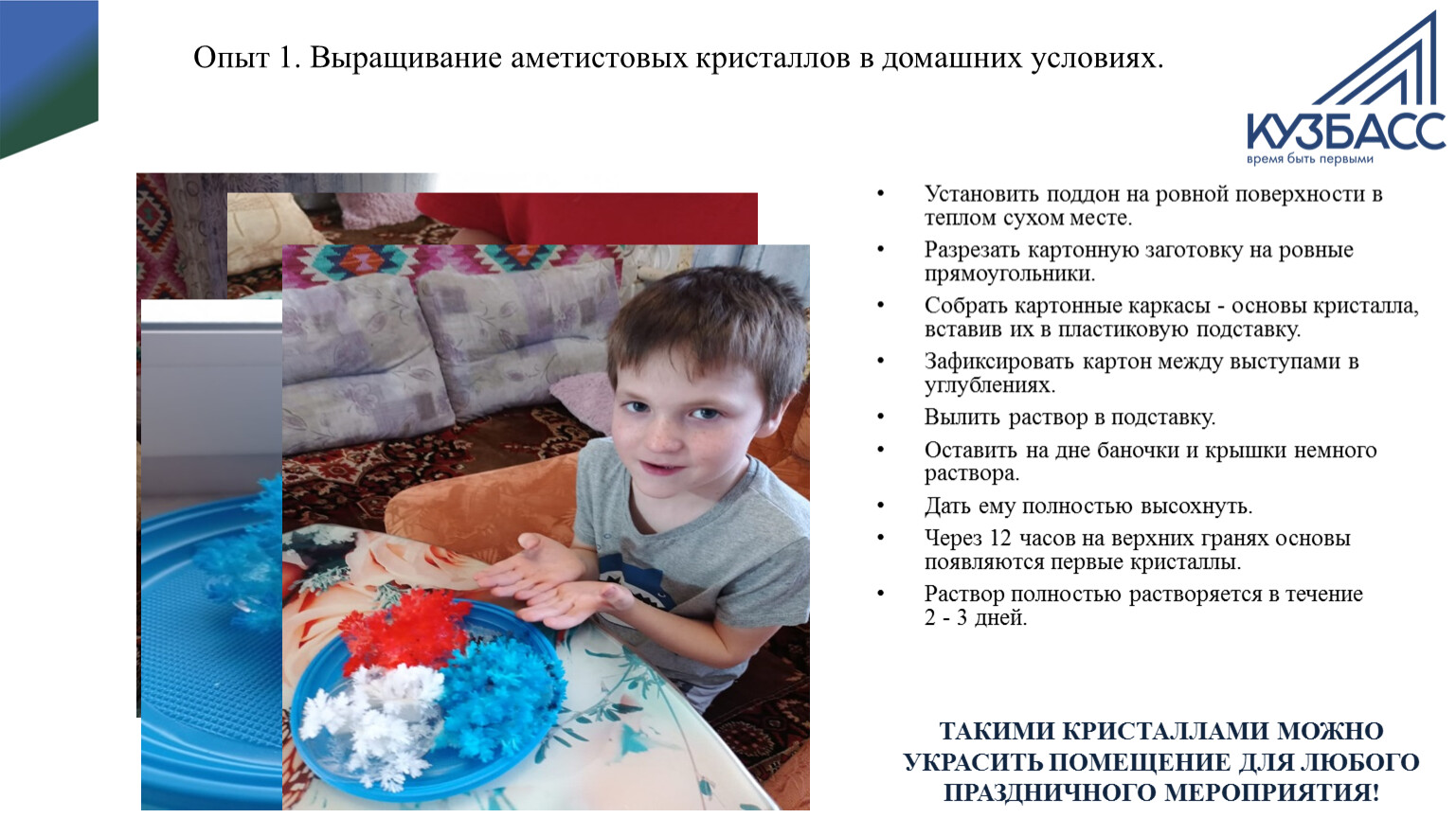 Опыт 1. Выращивание аметистовых кристаллов в домашних условиях.

КУЗБАСС
время быть первыми

• Установить поддон на ровной поверхности в теплом сухом месте.
• Разрезать картонную заготовку на ровные прямоугольники.
• Собрать картонные каркасы - основы кристалла, вставив их в пластиковую подставку.
• Зафиксировать картон между выступами в углублениях.
• Вылить раствор в подставку.
• Оставить на дне баночки и крышки немного раствора.
• Дать ему полностью высохнуть.
• Через 12 часов на верхних гранях основы появляются первые кристаллы.
• Раствор полностью растворяется в течение 2 - 3 дней.

ТАКИМИ КРИСТАЛЛАМИ МОЖНО УКРАСИТЬ ПОМЕЩЕНИЕ ДЛЯ ЛЮБОГО ПРАЗДНИЧНОГО МЕРОПРИЯТИЯ!